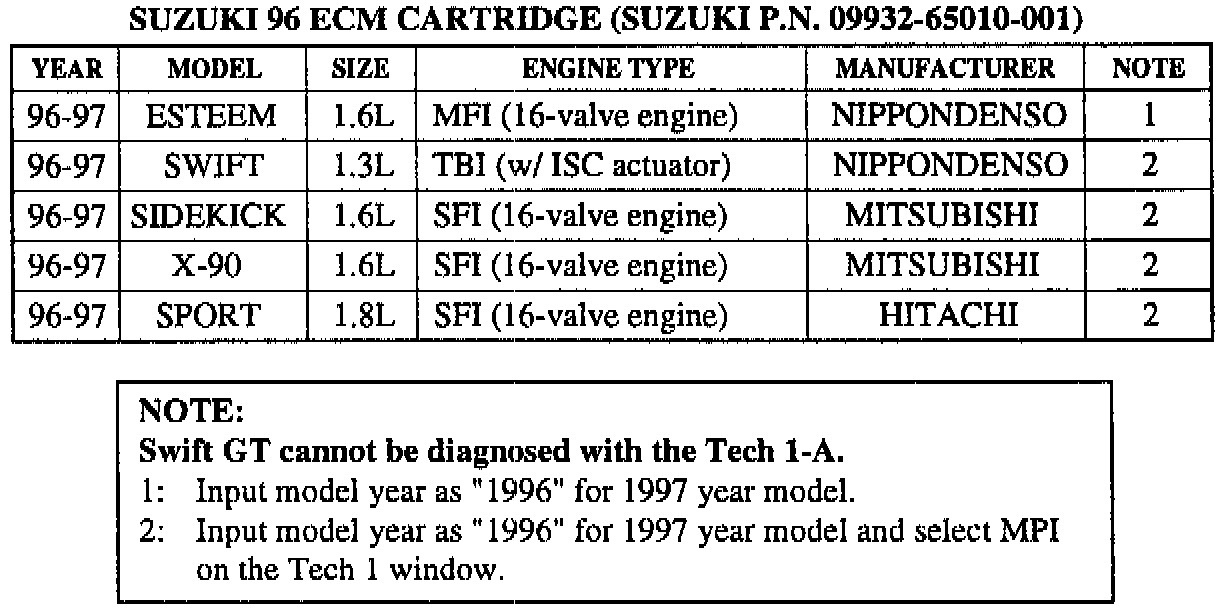 SUZUKI 96 ECM CARTRIDGE (SUZUKI P.N. 09932-65010-001)

| YEAR | MODEL | SIZE | ENGINE TYPE | MANUFACTURER | NOTE |
|---|---|---|---|---|---|
| 96-97 | ESTEEM | 1.6L | MFI (16-valve engine) | NIPPONDENSO | 1 |
| 96-97 | SWIFT | 1.3L | TBI (w/ ISC actuator) | NIPPONDENSO | 2 |
| 96-97 | SIDEKICK | 1.6L | SFI (16-valve engine) | MITSUBISHI | 2 |
| 96-97 | X-90 | 1.6L | SFI (16-valve engine) | MITSUBISHI | 2 |
| 96-97 | SPORT | 1.8L | SFI (16-valve engine) | HITACHI | 2 |

NOTE:
Swift GT cannot be diagnosed with the Tech 1-A.
1: Input model year as "1996" for 1997 year model.
2: Input model year as "1996" for 1997 year model and select MPI on the Tech 1 window.